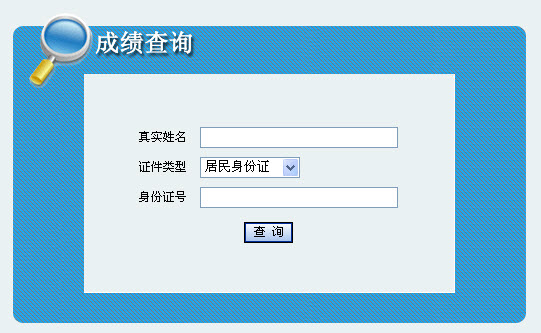 成绩查询

真实姓名

证件类型 居民身份证

身份证号

查 询